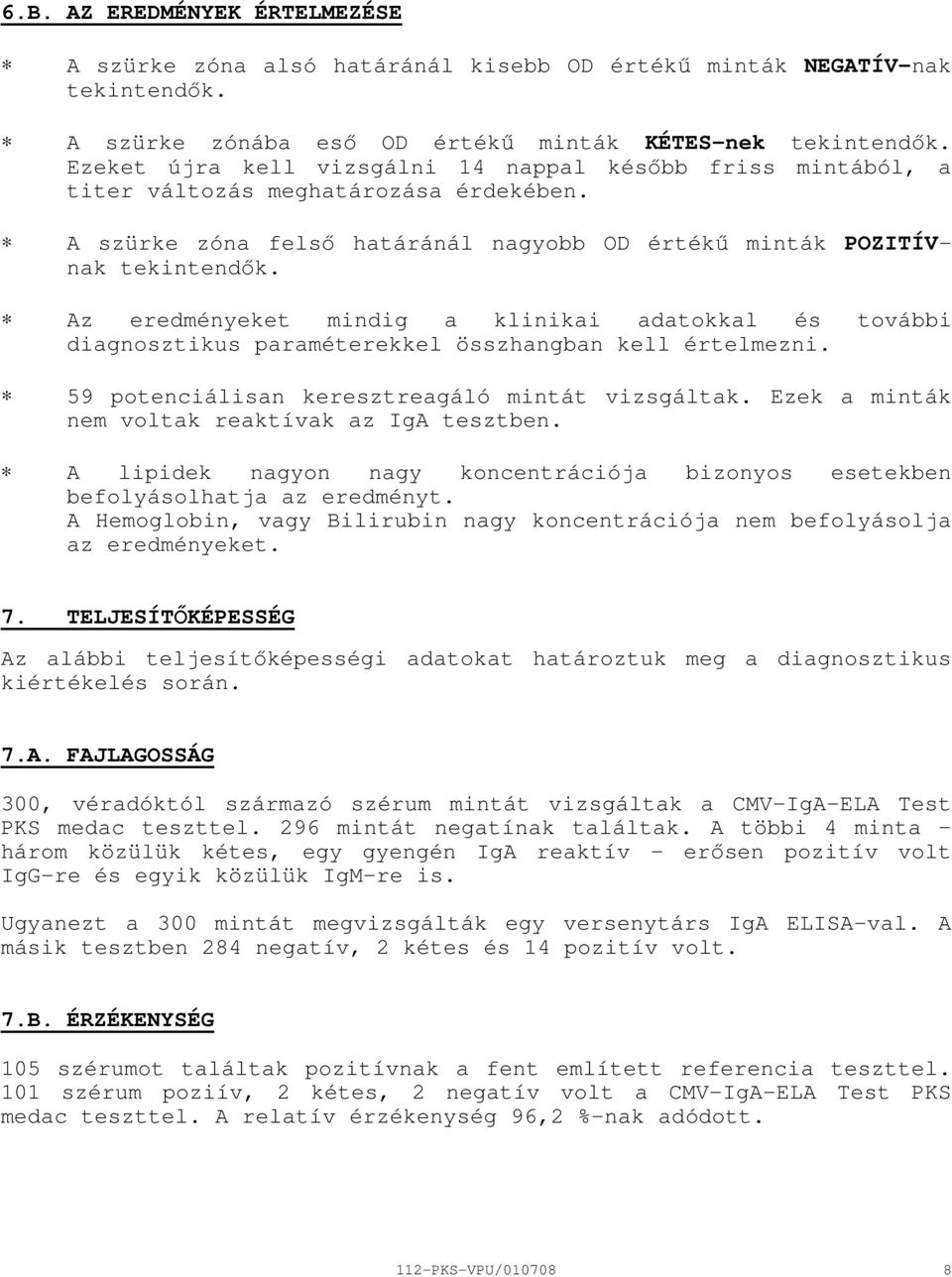 6.B. AZ EREDMÉNYEK ÉRTELMEZÉSE

* A szürke zóna alsó határánál kisebb OD értékű minták NEGATÍV-nak tekintendők.

* A szürke zónába eső OD értékű minták KÉTES-nek tekintendők. Ezeket újra kell vizsgálni 14 nappal később friss mintából, a titer változás meghatározása érdekében.

* A szürke zóna felső határánál nagyobb OD értékű minták POZITÍV-nak tekintendők.

* Az eredményeket mindig a klinikai adatokkal és további diagnosztikus paraméterekkel összhangban kell értelmezni.

* 59 potenciálisan keresztreagáló mintát vizsgáltak. Ezek a minták nem voltak reaktívak az IgA tesztben.

* A lipidek nagyon nagy koncentrációja bizonyos esetekben befolyásolhatja az eredményt.
A Hemoglobin, vagy Bilirubin nagy koncentrációja nem befolyásolja az eredményeket.

7. TELJESÍTŐKÉPESSÉG

Az alábbi teljesítőképességi adatokat határoztuk meg a diagnosztikus kiértékelés során.

7.A. FAJLAGOSSÁG

300, véradóktól származó szérum mintát vizsgáltak a CMV-IgA-ELA Test PKS medac teszttel. 296 mintát negatínak találtak. A többi 4 minta - három közülük kétes, egy gyengén IgA reaktív - erősen pozitív volt IgG-re és egyik közülük IgM-re is.

Ugyanezt a 300 mintát megvizsgálták egy versenytárs IgA ELISA-val. A másik tesztben 284 negatív, 2 kétes és 14 pozitív volt.

7.B. ÉRZÉKENYSÉG

105 szérumot találtak pozitívnak a fent említett referencia teszttel. 101 szérum poziív, 2 kétes, 2 negatív volt a CMV-IgA-ELA Test PKS medac teszttel. A relatív érzékenység 96,2 %-nak adódott.

112-PKS-VPU/010708 8